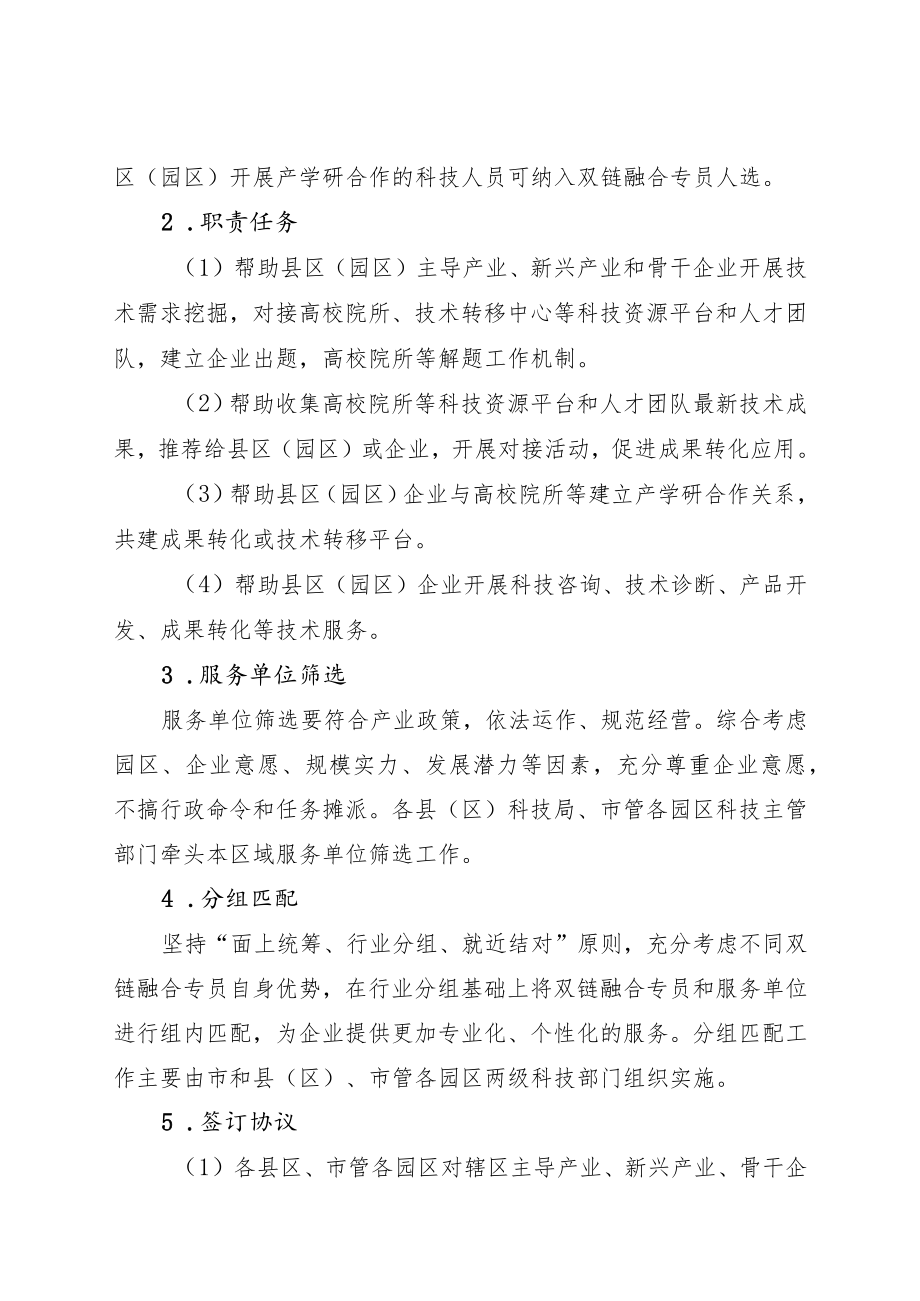 区（园区）开展产学研合作的科技人员可纳入双链融合专员人选。

2．职责任务

（1）帮助县区（园区）主导产业、新兴产业和骨干企业开展技术需求挖掘，对接高校院所、技术转移中心等科技资源平台和人才团队，建立企业出题，高校院所等解题工作机制。

（2）帮助收集高校院所等科技资源平台和人才团队最新技术成果，推荐给县区（园区）或企业，开展对接活动，促进成果转化应用。

（3）帮助县区（园区）企业与高校院所等建立产学研合作关系，共建成果转化或技术转移平台。

（4）帮助县区（园区）企业开展科技咨询、技术诊断、产品开发、成果转化等技术服务。

3．服务单位筛选

服务单位筛选要符合产业政策，依法运作、规范经营。综合考虑园区、企业意愿、规模实力、发展潜力等因素，充分尊重企业意愿，不搞行政命令和任务摊派。各县（区）科技局、市管各园区科技主管部门牵头本区域服务单位筛选工作。

4．分组匹配

坚持“面上统筹、行业分组、就近结对”原则，充分考虑不同双链融合专员自身优势，在行业分组基础上将双链融合专员和服务单位进行组内匹配，为企业提供更加专业化、个性化的服务。分组匹配工作主要由市和县（区）、市管各园区两级科技部门组织实施。

5．签订协议

（1）各县区、市管各园区对辖区主导产业、新兴产业、骨干企